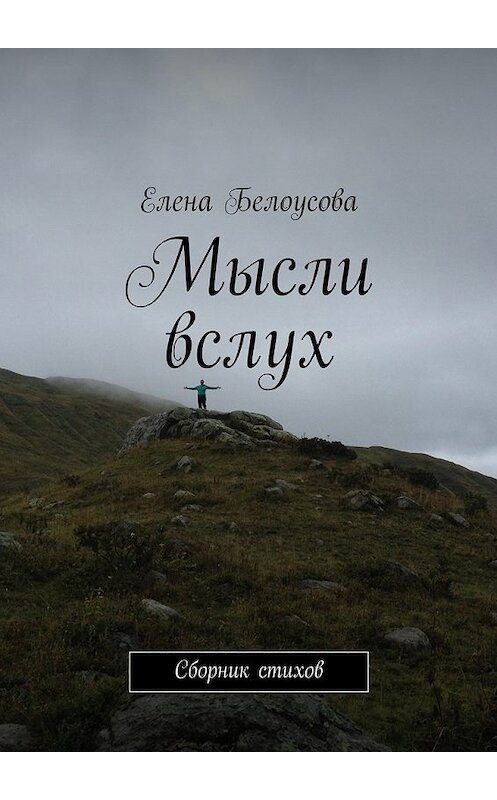 Елена Белоусова

Мысли вслух

Сборник стихов